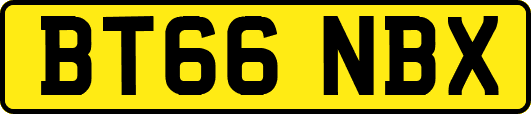 BT66 NBX